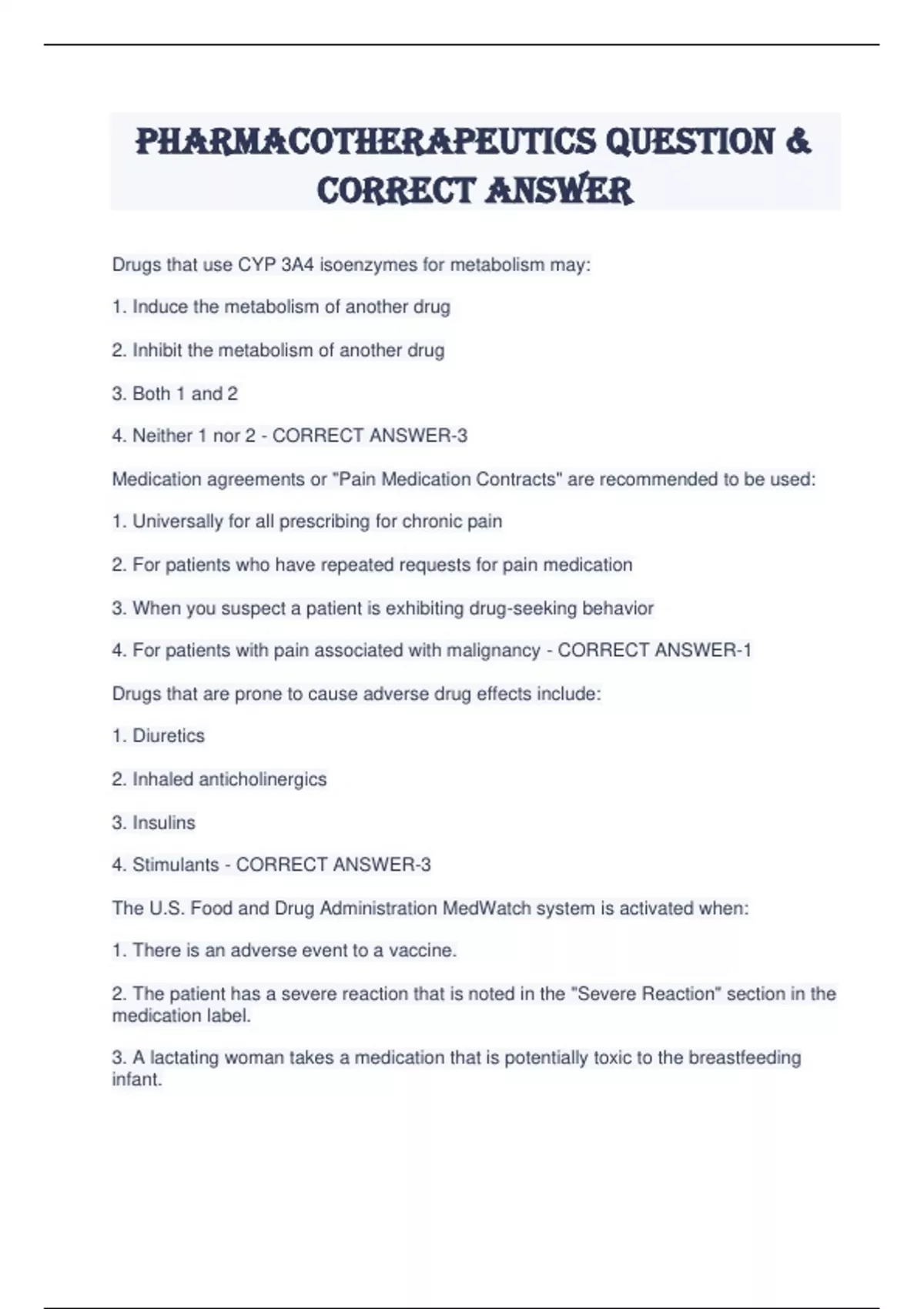 PHARMACOTHERAPEUTICS QUESTION & CORRECT ANSWER

Drugs that use CYP 3A4 isoenzymes for metabolism may:

1. Induce the metabolism of another drug

2. Inhibit the metabolism of another drug

3. Both 1 and 2

4. Neither 1 nor 2 - CORRECT ANSWER-3

Medication agreements or "Pain Medication Contracts" are recommended to be used:

1. Universally for all prescribing for chronic pain

2. For patients who have repeated requests for pain medication

3. When you suspect a patient is exhibiting drug-seeking behavior

4. For patients with pain associated with malignancy - CORRECT ANSWER-1

Drugs that are prone to cause adverse drug effects include:

1. Diuretics

2. Inhaled anticholinergics

3. Insulins

4. Stimulants - CORRECT ANSWER-3

The U.S. Food and Drug Administration MedWatch system is activated when:

1. There is an adverse event to a vaccine.

2. The patient has a severe reaction that is noted in the "Severe Reaction" section in the medication label.

3. A lactating woman takes a medication that is potentially toxic to the breastfeeding infant.